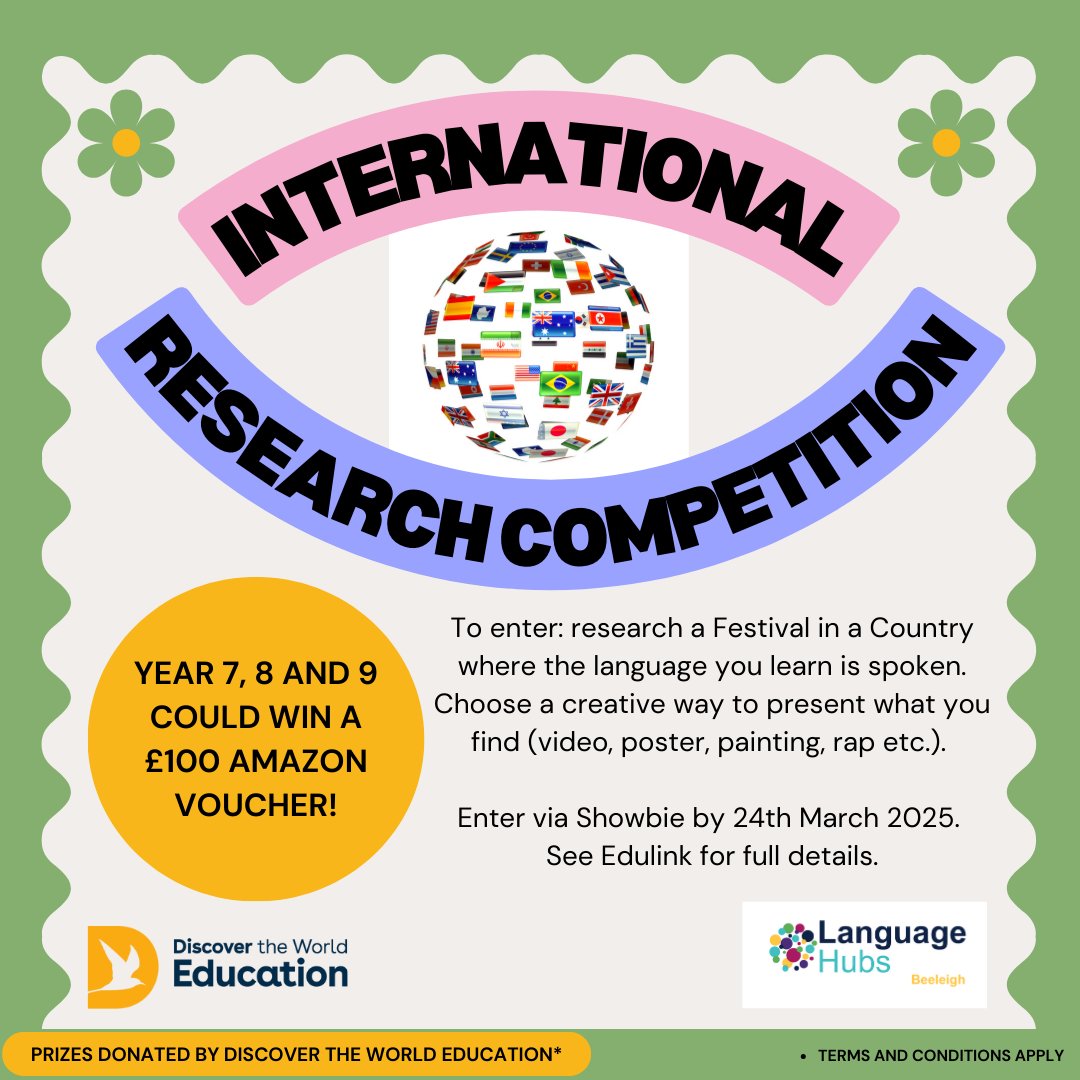 INTERNATIONAL

RESEARCH COMPETITION

YEAR 7, 8 AND 9 COULD WIN A £100 AMAZON VOUCHER!

To enter: research a Festival in a Country where the language you learn is spoken. Choose a creative way to present what you find (video, poster, painting, rap etc.).

Enter via Showbie by 24th March 2025. See Edulink for full details.

Discover the World Education

Language Hubs Beeleigh

PRIZES DONATED BY DISCOVER THE WORLD EDUCATION*

• TERMS AND CONDITIONS APPLY